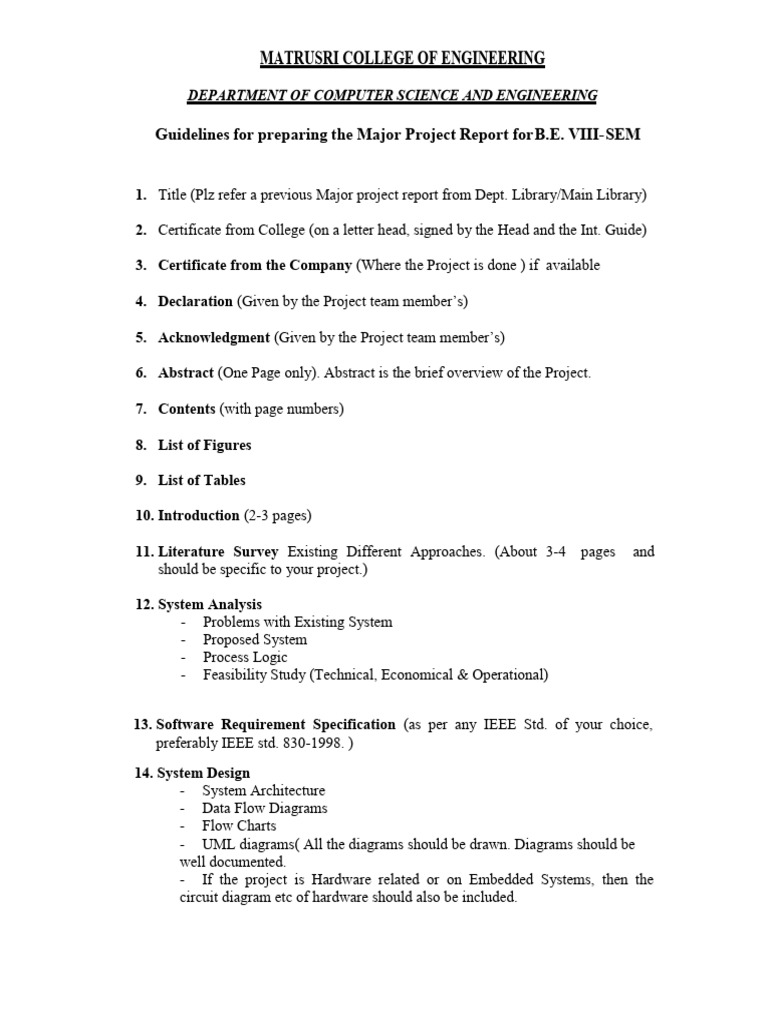 MATRUSRI COLLEGE OF ENGINEERING

DEPARTMENT OF COMPUTER SCIENCE AND ENGINEERING

Guidelines for preparing the Major Project Report forB.E. VIII-SEM

1. Title (Plz refer a previous Major project report from Dept. Library/Main Library)

2. Certificate from College (on a letter head, signed by the Head and the Int. Guide)

3. Certificate from the Company (Where the Project is done ) if available

4. Declaration (Given by the Project team member's)

5. Acknowledgment (Given by the Project team member's)

6. Abstract (One Page only). Abstract is the brief overview of the Project.

7. Contents (with page numbers)

8. List of Figures

9. List of Tables

10. Introduction (2-3 pages)

11. Literature Survey Existing Different Approaches. (About 3-4 pages and should be specific to your project.)

12. System Analysis
- Problems with Existing System
- Proposed System
- Process Logic
- Feasibility Study (Technical, Economical & Operational)

13. Software Requirement Specification (as per any IEEE Std. of your choice, preferably IEEE std. 830-1998. )

14. System Design
- System Architecture
- Data Flow Diagrams
- Flow Charts
- UML diagrams( All the diagrams should be drawn. Diagrams should be well documented.
- If the project is Hardware related or on Embedded Systems, then the circuit diagram etc of hardware should also be included.